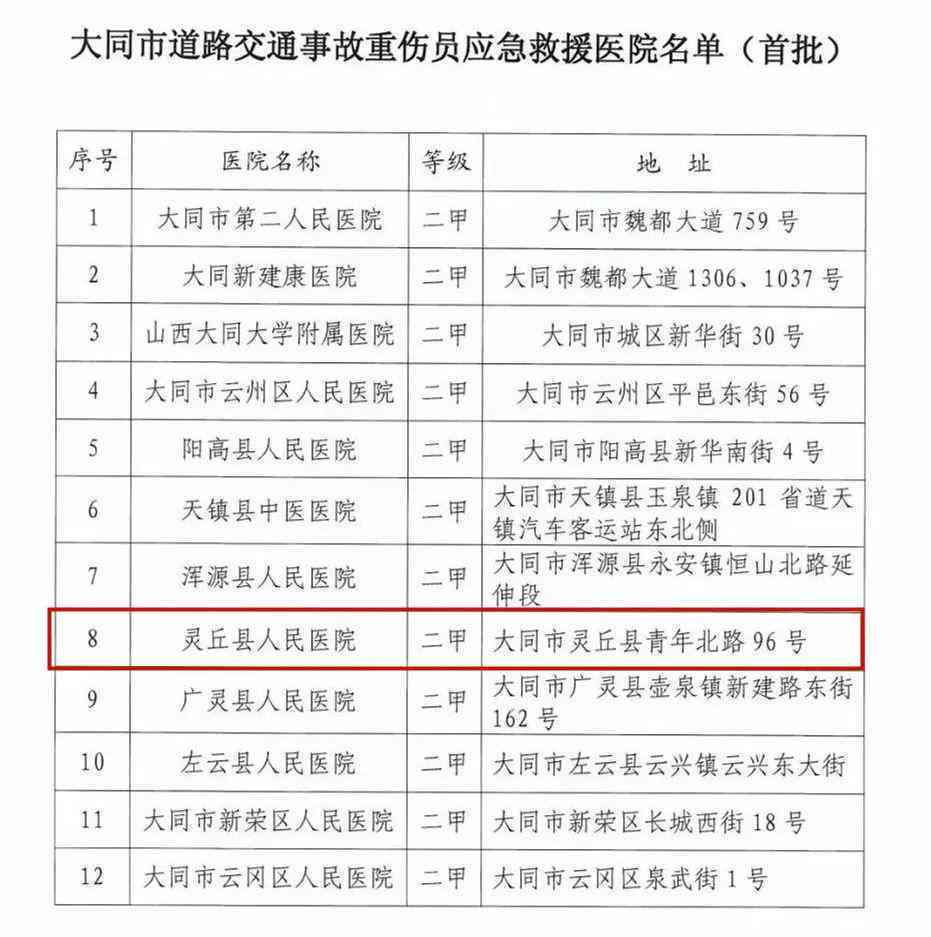 大同市道路交通事故重伤员应急救援医院名单（首批）

| 序号 | 医院名称 | 等级 | 地 址 |
|---|---|---|---|
| 1 | 大同市第二人民医院 | 二甲 | 大同市魏都大道 759 号 |
| 2 | 大同新建康医院 | 二甲 | 大同市魏都大道 1306、1037 号 |
| 3 | 山西大同大学附属医院 | 二甲 | 大同市城区新华街 30 号 |
| 4 | 大同市云州区人民医院 | 二甲 | 大同市云州区平邑东街 56 号 |
| 5 | 阳高县人民医院 | 二甲 | 大同市阳高县新华南街 4 号 |
| 6 | 天镇县中医医院 | 二甲 | 大同市天镇县玉泉镇 201 省道天镇汽车客运站东北侧 |
| 7 | 浑源县人民医院 | 二甲 | 大同市浑源县永安镇恒山北路延伸段 |
| 8 | 灵丘县人民医院 | 二甲 | 大同市灵丘县青年北路 96 号 |
| 9 | 广灵县人民医院 | 二甲 | 大同市广灵县壶泉镇新建路东街 162 号 |
| 10 | 左云县人民医院 | 二甲 | 大同市左云县云兴镇云兴东大街 |
| 11 | 大同市新荣区人民医院 | 二甲 | 大同市新荣区长城西街 18 号 |
| 12 | 大同市云冈区人民医院 | 二甲 | 大同市云冈区泉武街 1 号 |